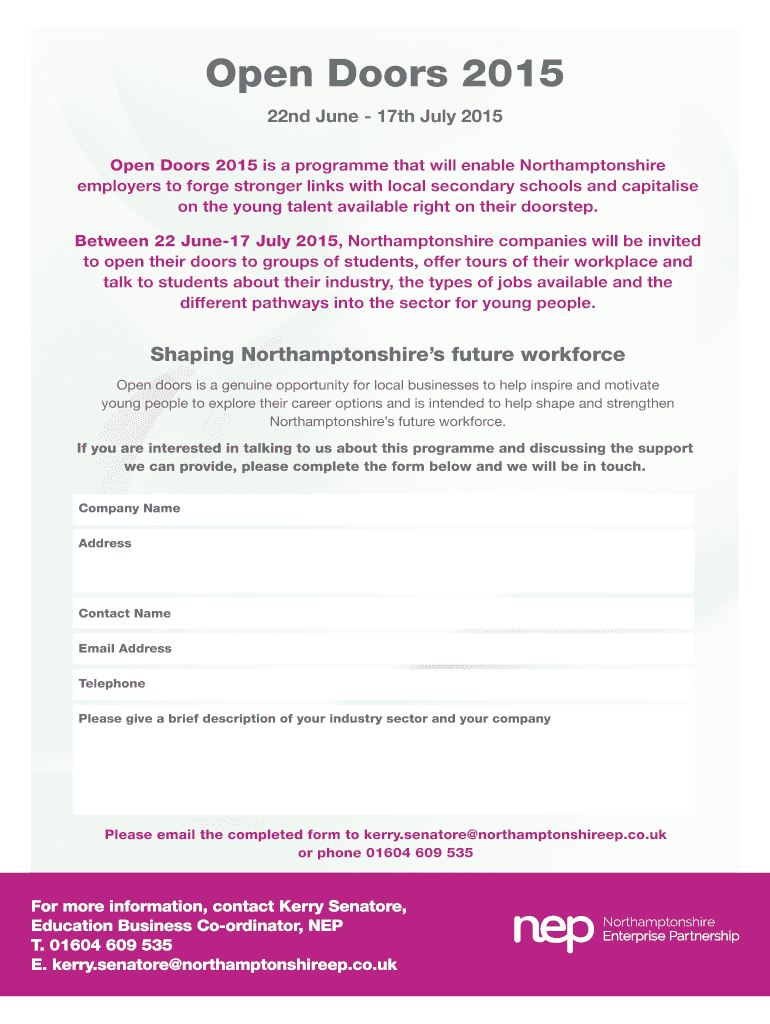 Open Doors 2015

22nd June - 17th July 2015

Open Doors 2015 is a programme that will enable Northamptonshire employers to forge stronger links with local secondary schools and capitalise on the young talent available right on their doorstep.

Between 22 June-17 July 2015, Northamptonshire companies will be invited to open their doors to groups of students, offer tours of their workplace and talk to students about their industry, the types of jobs available and the different pathways into the sector for young people.

Shaping Northamptonshire's future workforce

Open doors is a genuine opportunity for local businesses to help inspire and motivate young people to explore their career options and is intended to help shape and strengthen Northamptonshire's future workforce.

If you are interested in talking to us about this programme and discussing the support we can provide, please complete the form below and we will be in touch.

Company Name

Address

Contact Name

Email Address

Telephone

Please give a brief description of your industry sector and your company

Please email the completed form to kerry.senatore@northamptonshireep.co.uk or phone 01604 609 535

For more information, contact Kerry Senatore, Education Business Co-ordinator, NEP
T. 01604 609 535
E. kerry.senatore@northamptonshireep.co.uk

nep Northamptonshire Enterprise Partnership